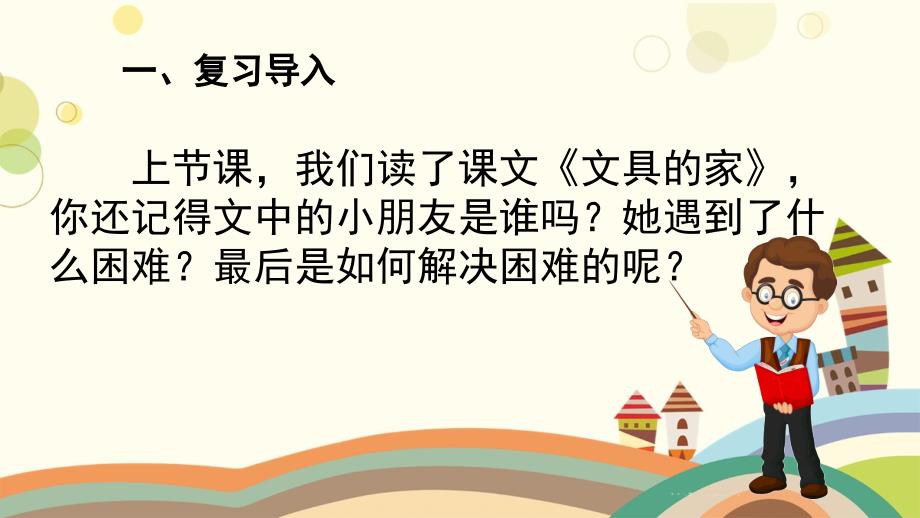 一、复习导入

上节课，我们读了课文《文具的家》，你还记得文中的小朋友是谁吗？她遇到了什么困难？最后是如何解决困难的呢？